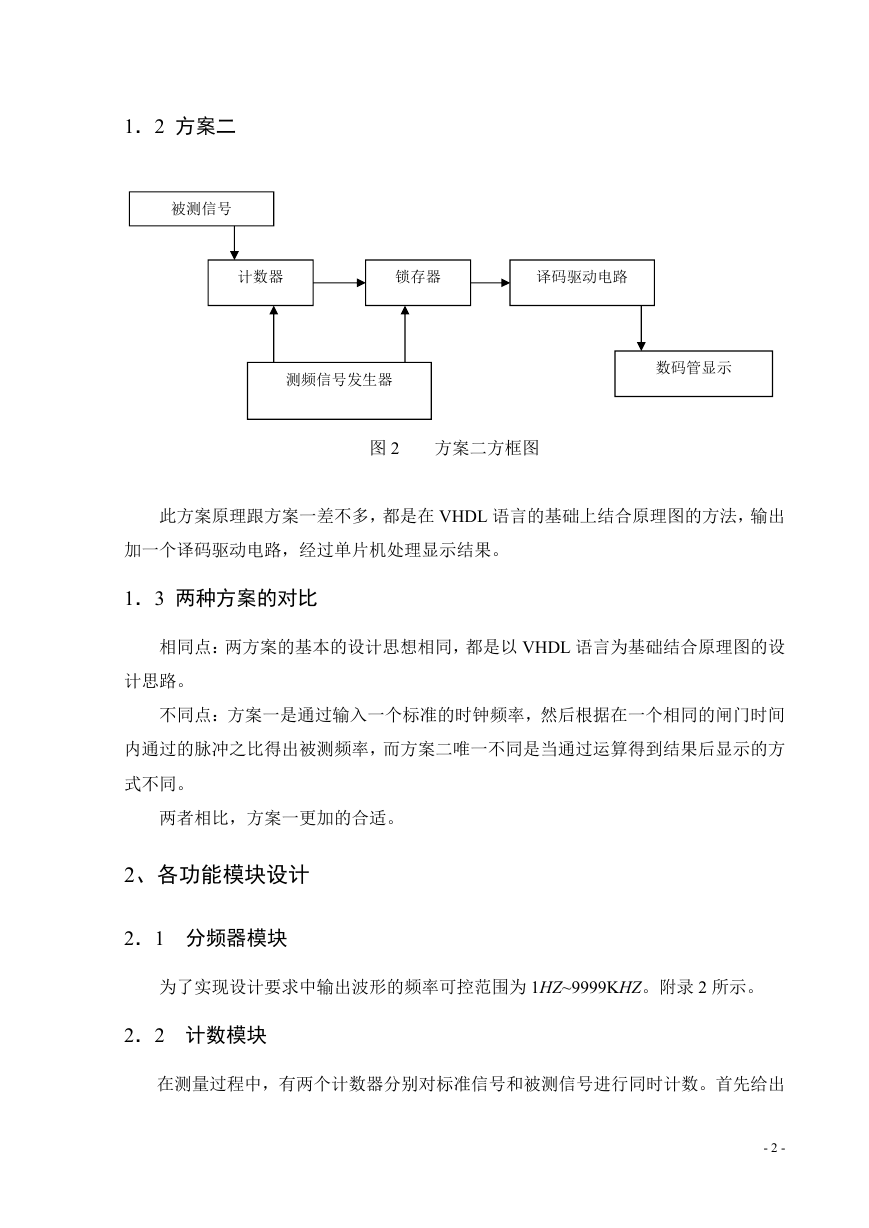 1．2 方案二

被测信号

计数器

锁存器

译码驱动电路

测频信号发生器

数码管显示

图 2　　方案二方框图

此方案原理跟方案一差不多，都是在 VHDL 语言的基础上结合原理图的方法，输出加一个译码驱动电路，经过单片机处理显示结果。

1．3 两种方案的对比

相同点：两方案的基本的设计思想相同，都是以 VHDL 语言为基础结合原理图的设计思路。

不同点：方案一是通过输入一个标准的时钟频率，然后根据在一个相同的闸门时间内通过的脉冲之比得出被测频率，而方案二唯一不同是当通过运算得到结果后显示的方式不同。

两者相比，方案一更加的合适。

2、各功能模块设计

2．1　分频器模块

为了实现设计要求中输出波形的频率可控范围为 1HZ~9999KHZ。附录 2 所示。

2．2　计数模块

在测量过程中，有两个计数器分别对标准信号和被测信号进行同时计数。首先给出

- 2 -